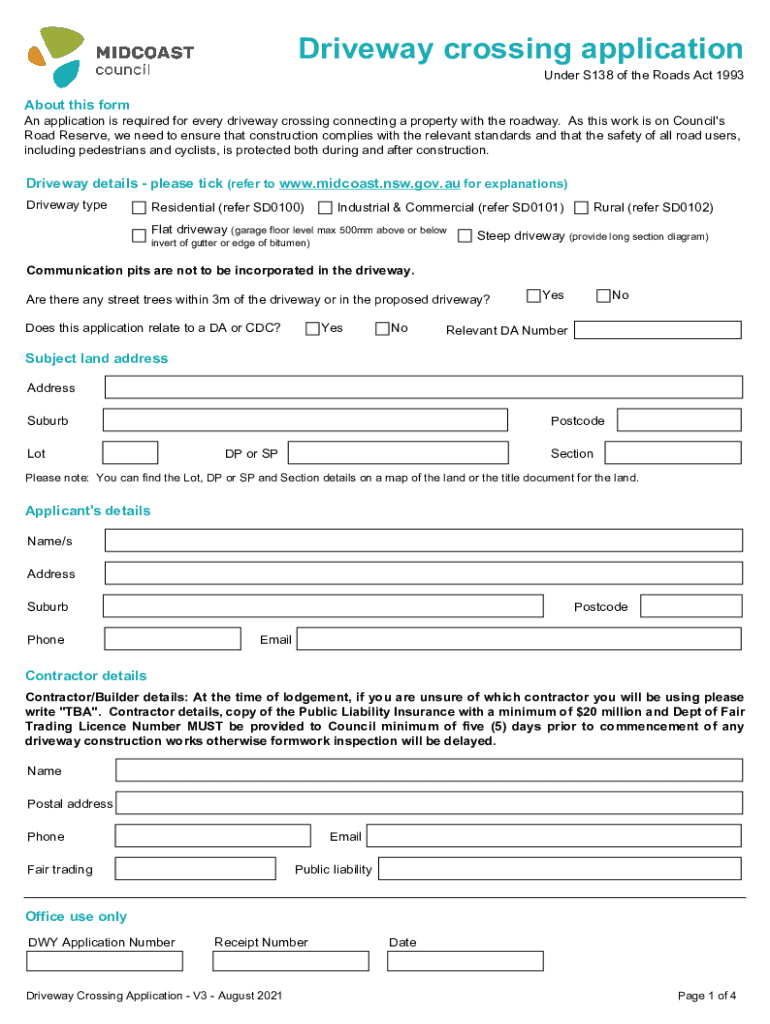 MIDCOAST council

Driveway crossing application

Under S138 of the Roads Act 1993

About this form

An application is required for every driveway crossing connecting a property with the roadway. As this work is on Council's Road Reserve, we need to ensure that construction complies with the relevant standards and that the safety of all road users, including pedestrians and cyclists, is protected both during and after construction.

Driveway details - please tick (refer to www.midcoast.nsw.gov.au for explanations)

Driveway type
Residential (refer SD0100)
Industrial & Commercial (refer SD0101)
Rural (refer SD0102)
Flat driveway (garage floor level max 500mm above or below invert of gutter or edge of bitumen)
Steep driveway (provide long section diagram)

Communication pits are not to be incorporated in the driveway.

Are there any street trees within 3m of the driveway or in the proposed driveway? Yes No

Does this application relate to a DA or CDC? Yes No Relevant DA Number

Subject land address

Address

Suburb Postcode

Lot DP or SP Section

Please note: You can find the Lot, DP or SP and Section details on a map of the land or the title document for the land.

Applicant's details

Name/s

Address

Suburb Postcode

Phone Email

Contractor details

Contractor/Builder details: At the time of lodgement, if you are unsure of which contractor you will be using please write "TBA". Contractor details, copy of the Public Liability Insurance with a minimum of $20 million and Dept of Fair Trading Licence Number MUST be provided to Council minimum of five (5) days prior to commencement of any driveway construction works otherwise formwork inspection will be delayed.

Name

Postal address

Phone Email

Fair trading Public liability

Office use only

DWY Application Number Receipt Number Date

Driveway Crossing Application - V3 - August 2021

Page 1 of 4